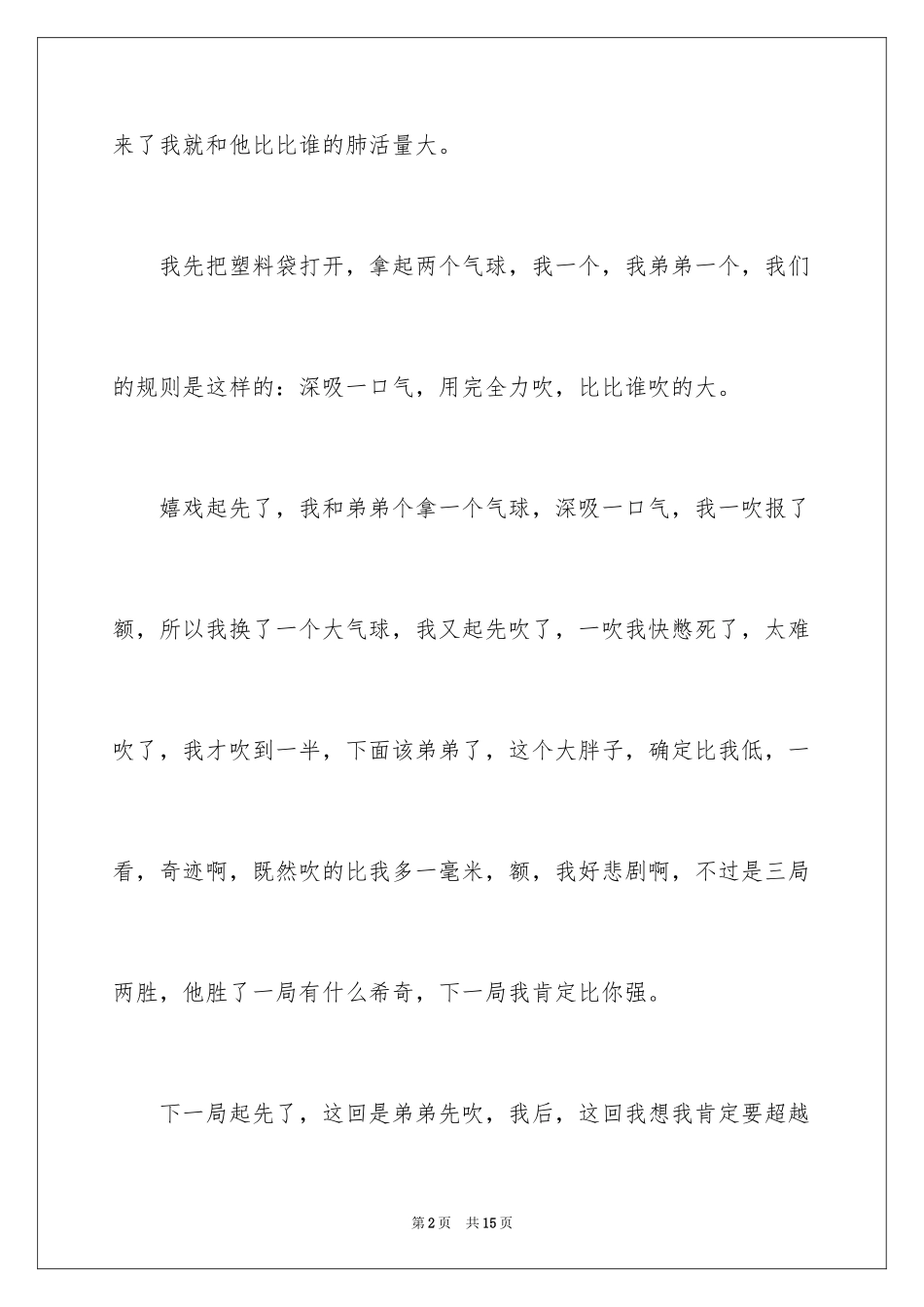 来了我就和他比比谁的肺活量大。

我先把塑料袋打开，拿起两个气球，我一个，我弟弟一个，我们的规则是这样的：深吸一口气，用完全力吹，比比谁吹的大。

嬉戏起先了，我和弟弟个拿一个气球，深吸一口气，我一吹报了额，所以我换了一个大气球，我又起先吹了，一吹我快憋死了，太难吹了，我才吹到一半，下面该弟弟了，这个大胖子，确定比我低，一看，奇迹啊，既然吹的比我多一毫米，额，我好悲剧啊，不过是三局两胜，他胜了一局有什么希奇，下一局我肯定比你强。

下一局起先了，这回是弟弟先吹，我后，这回我想我肯定要超越

第2页　共15页